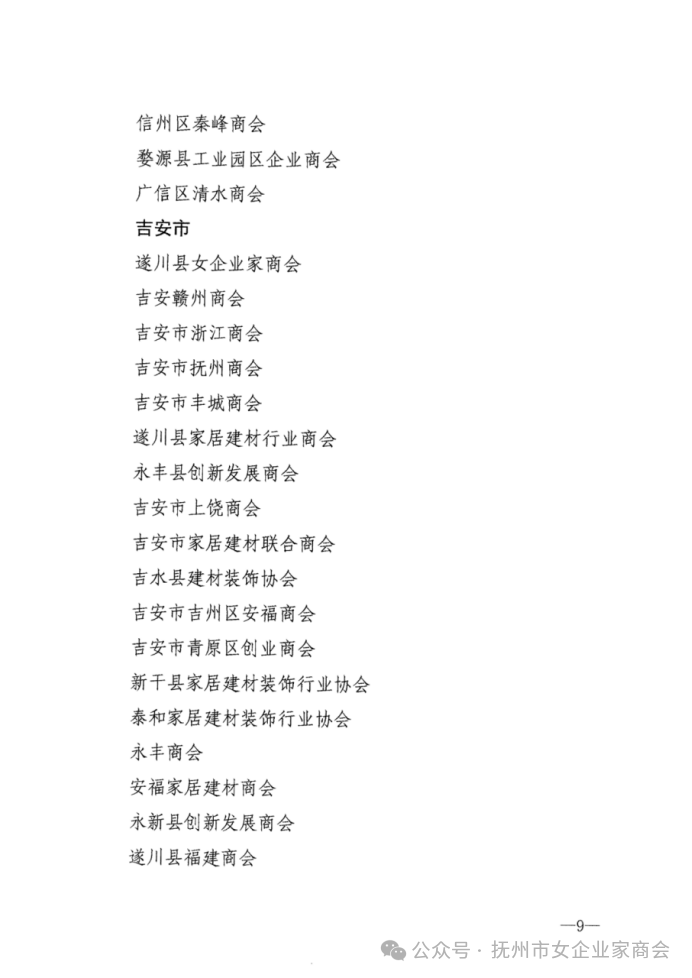 信州区秦峰商会
婺源县工业园区企业商会
广信区清水商会
吉安市
遂川县女企业家商会
吉安赣州商会
吉安市浙江商会
吉安市抚州商会
吉安市丰城商会
遂川县家居建材行业商会
永丰县创新发展商会
吉安市上饶商会
吉安市家居建材联合商会
吉水县建材装饰协会
吉安市吉州区安福商会
吉安市青原区创业商会
新干县家居建材装饰行业协会
泰和家居建材装饰行业协会
永丰商会
安福家居建材商会
永新县创新发展商会
遂川县福建商会

—9—

公众号 · 抚州市女企业家商会